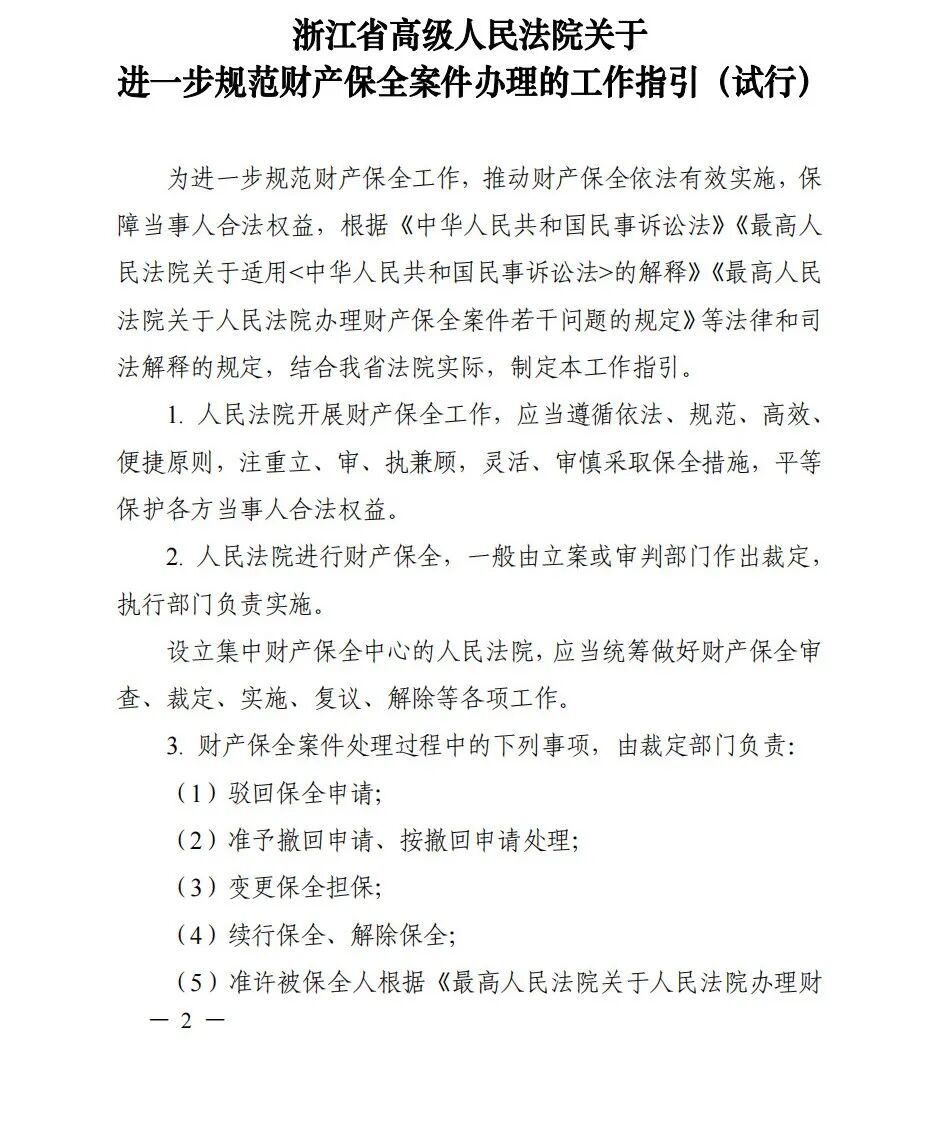 浙江省高级人民法院关于
进一步规范财产保全案件办理的工作指引（试行）

为进一步规范财产保全工作，推动财产保全依法有效实施，保障当事人合法权益，根据《中华人民共和国民事诉讼法》《最高人民法院关于适用<中华人民共和国民事诉讼法>的解释》《最高人民法院关于人民法院办理财产保全案件若干问题的规定》等法律和司法解释的规定，结合我省法院实际，制定本工作指引。

1. 人民法院开展财产保全工作，应当遵循依法、规范、高效、便捷原则，注重立、审、执兼顾，灵活、审慎采取保全措施，平等保护各方当事人合法权益。

2. 人民法院进行财产保全，一般由立案或审判部门作出裁定，执行部门负责实施。

设立集中财产保全中心的人民法院，应当统筹做好财产保全审查、裁定、实施、复议、解除等各项工作。

3. 财产保全案件处理过程中的下列事项，由裁定部门负责:

（1）驳回保全申请;

（2）准予撤回申请、按撤回申请处理;

（3）变更保全担保;

（4）续行保全、解除保全;

（5）准许被保全人根据《最高人民法院关于人民法院办理财

— 2 —